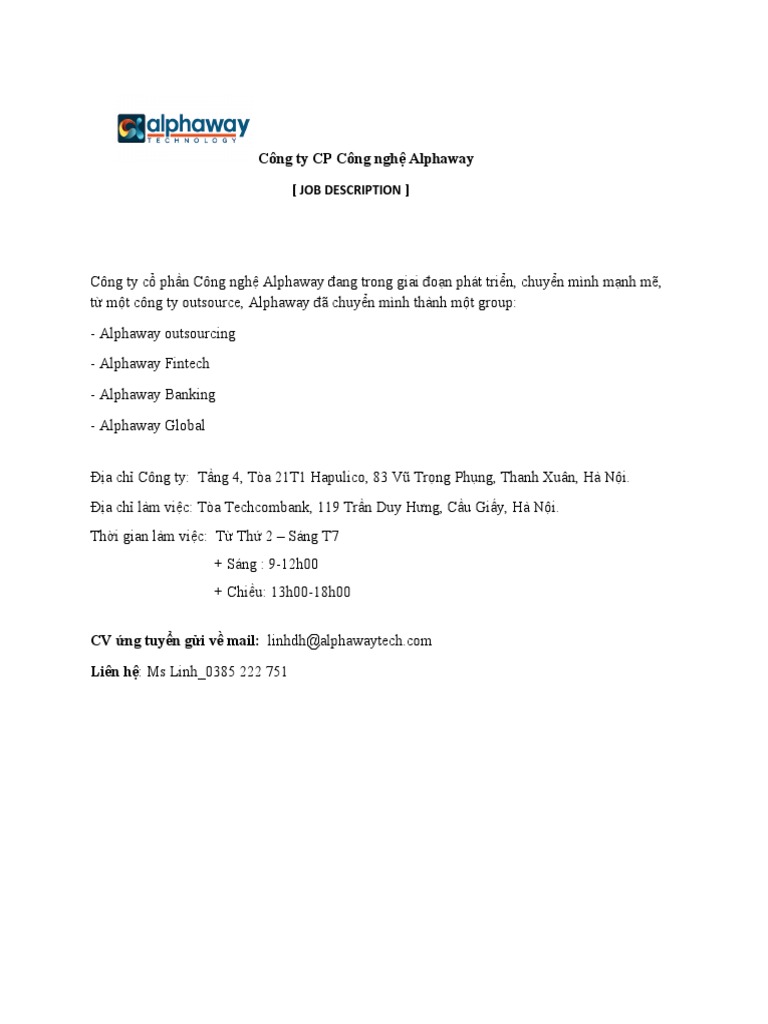 alphaway
TECHNOLOGY

Công ty CP Công nghệ Alphaway

[ JOB DESCRIPTION ]

Công ty cổ phần Công nghệ Alphaway đang trong giai đoạn phát triển, chuyển mình mạnh mẽ, từ một công ty outsource, Alphaway đã chuyển mình thành một group:

- Alphaway outsourcing

- Alphaway Fintech

- Alphaway Banking

- Alphaway Global

Địa chỉ Công ty: Tầng 4, Tòa 21T1 Hapulico, 83 Vũ Trọng Phụng, Thanh Xuân, Hà Nội.

Địa chỉ làm việc: Tòa Techcombank, 119 Trần Duy Hưng, Cầu Giấy, Hà Nội.

Thời gian làm việc: Từ Thứ 2 – Sáng T7

+ Sáng : 9-12h00

+ Chiều: 13h00-18h00

CV ứng tuyển gửi về mail: linhdh@alphawaytech.com

Liên hệ: Ms Linh_0385 222 751